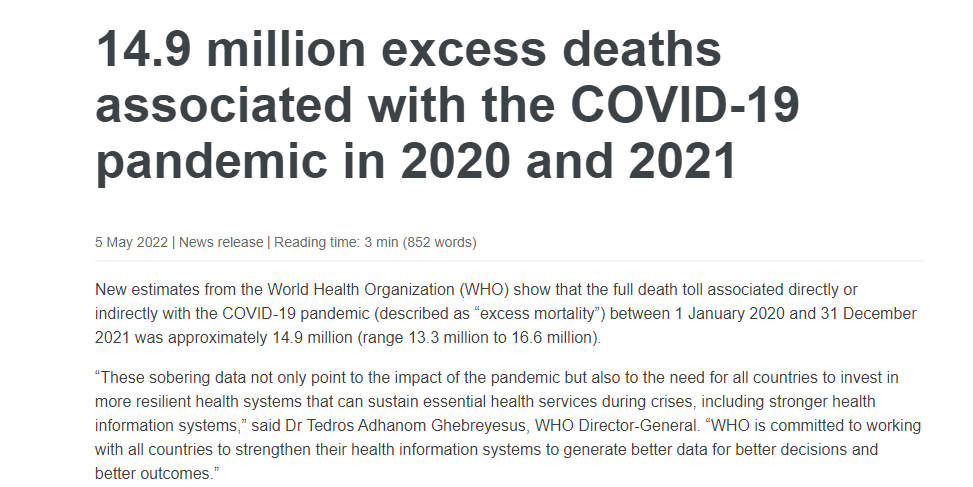 14.9 million excess deaths associated with the COVID-19 pandemic in 2020 and 2021

5 May 2022 | News release | Reading time: 3 min (852 words)

New estimates from the World Health Organization (WHO) show that the full death toll associated directly or indirectly with the COVID-19 pandemic (described as “excess mortality”) between 1 January 2020 and 31 December 2021 was approximately 14.9 million (range 13.3 million to 16.6 million).

“These sobering data not only point to the impact of the pandemic but also to the need for all countries to invest in more resilient health systems that can sustain essential health services during crises, including stronger health information systems,” said Dr Tedros Adhanom Ghebreyesus, WHO Director-General. “WHO is committed to working with all countries to strengthen their health information systems to generate better data for better decisions and better outcomes.”